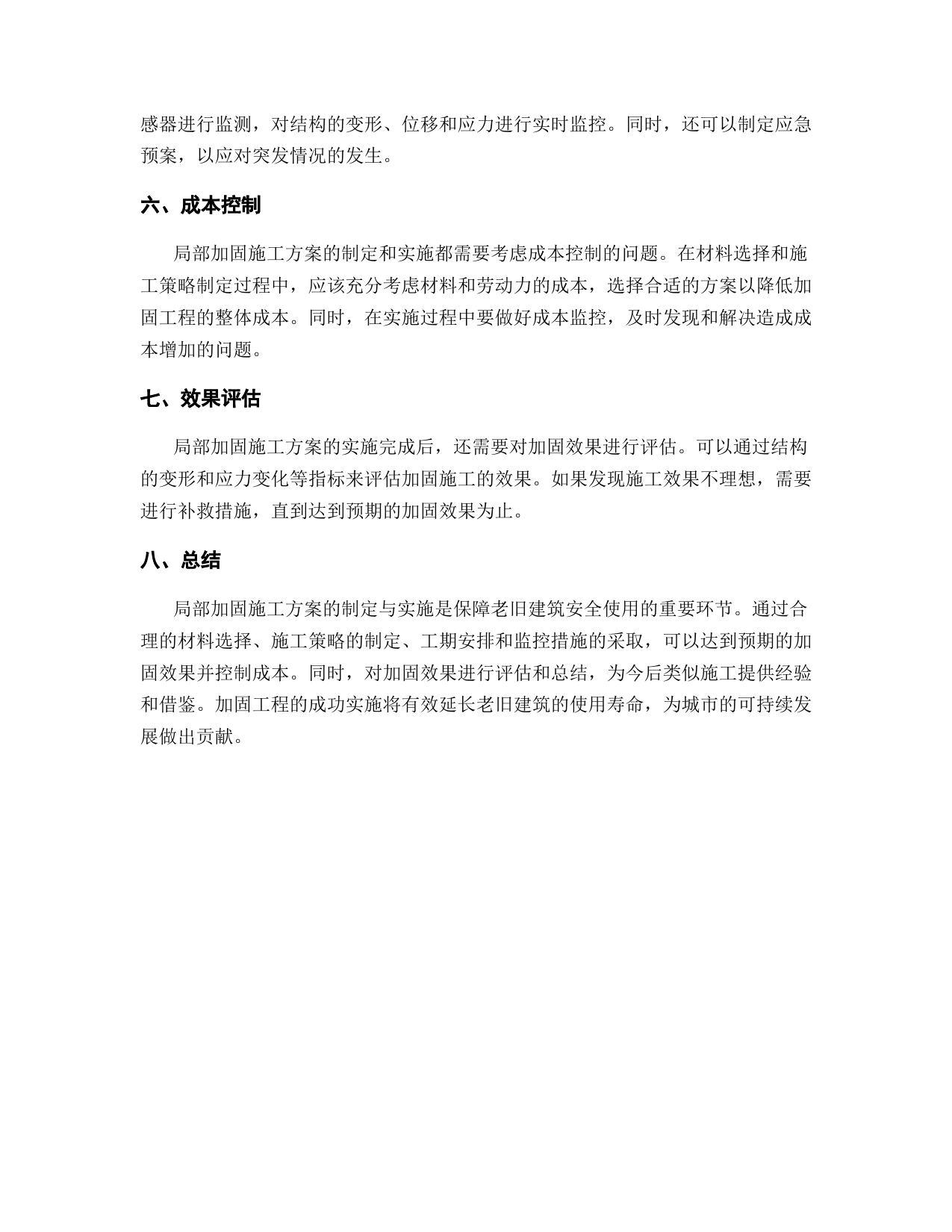 感器进行监测，对结构的变形、位移和应力进行实时监控。同时，还可以制定应急预案，以应对突发情况的发生。

六、成本控制

局部加固施工方案的制定和实施都需要考虑成本控制的问题。在材料选择和施工策略制定过程中，应该充分考虑材料和劳动力的成本，选择合适的方案以降低加固工程的整体成本。同时，在实施过程中要做好成本监控，及时发现和解决造成成本增加的问题。

七、效果评估

局部加固施工方案的实施完成后，还需要对加固效果进行评估。可以通过结构的变形和应力变化等指标来评估加固施工的效果。如果发现施工效果不理想，需要进行补救措施，直到达到预期的加固效果为止。

八、总结

局部加固施工方案的制定与实施是保障老旧建筑安全使用的重要环节。通过合理的材料选择、施工策略的制定、工期安排和监控措施的采取，可以达到预期的加固效果并控制成本。同时，对加固效果进行评估和总结，为今后类似施工提供经验和借鉴。加固工程的成功实施将有效延长老旧建筑的使用寿命，为城市的可持续发展做出贡献。